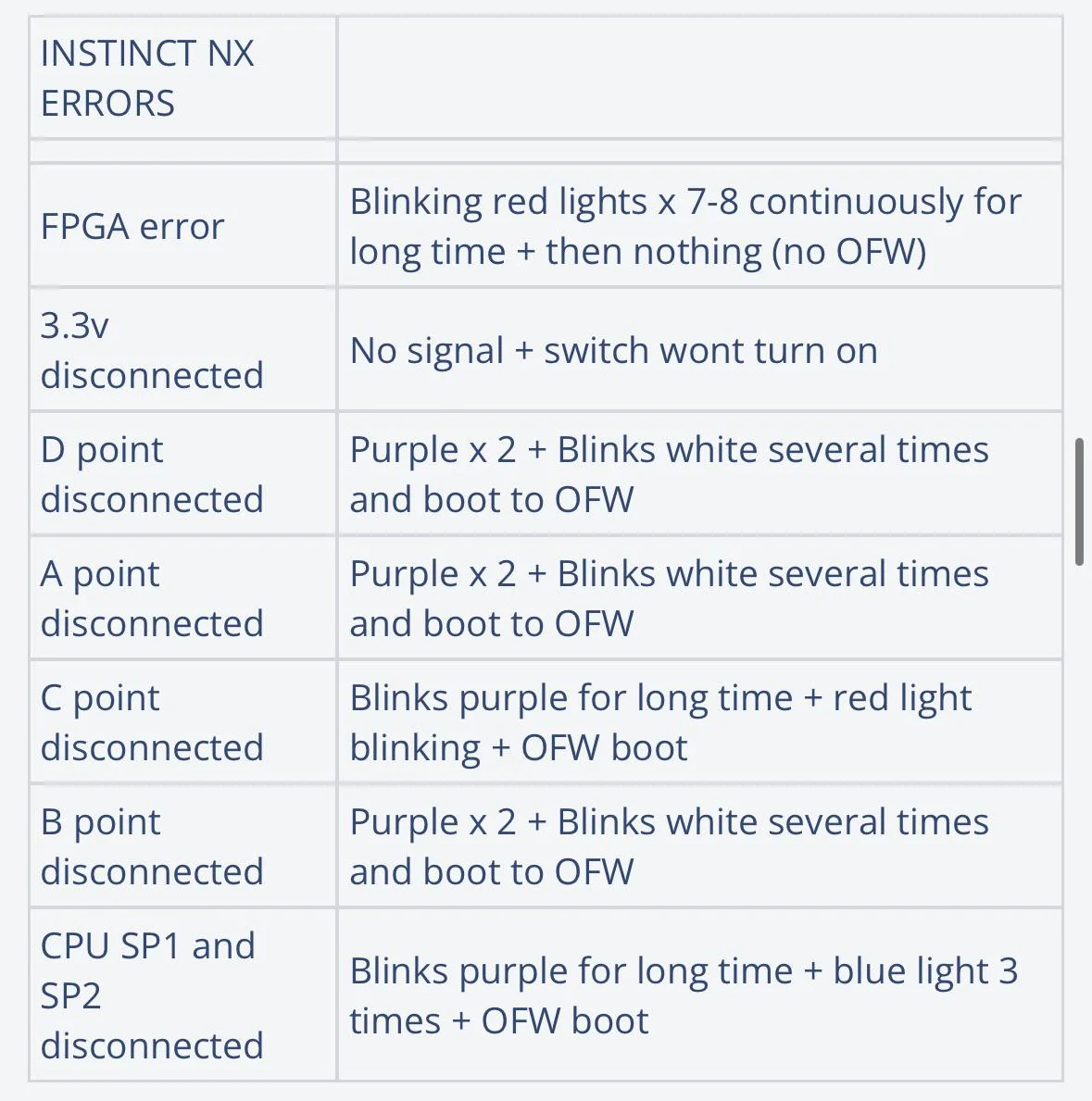 | INSTINCT NX ERRORS | |
|---|---|
| | |
| FPGA error | Blinking red lights x 7-8 continuously for long time + then nothing (no OFW) |
| 3.3v disconnected | No signal + switch wont turn on |
| D point disconnected | Purple x 2 + Blinks white several times and boot to OFW |
| A point disconnected | Purple x 2 + Blinks white several times and boot to OFW |
| C point disconnected | Blinks purple for long time + red light blinking + OFW boot |
| B point disconnected | Purple x 2 + Blinks white several times and boot to OFW |
| CPU SP1 and SP2 disconnected | Blinks purple for long time + blue light 3 times + OFW boot |